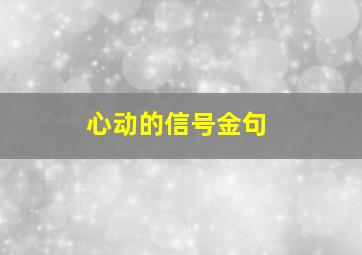 心动的信号金句